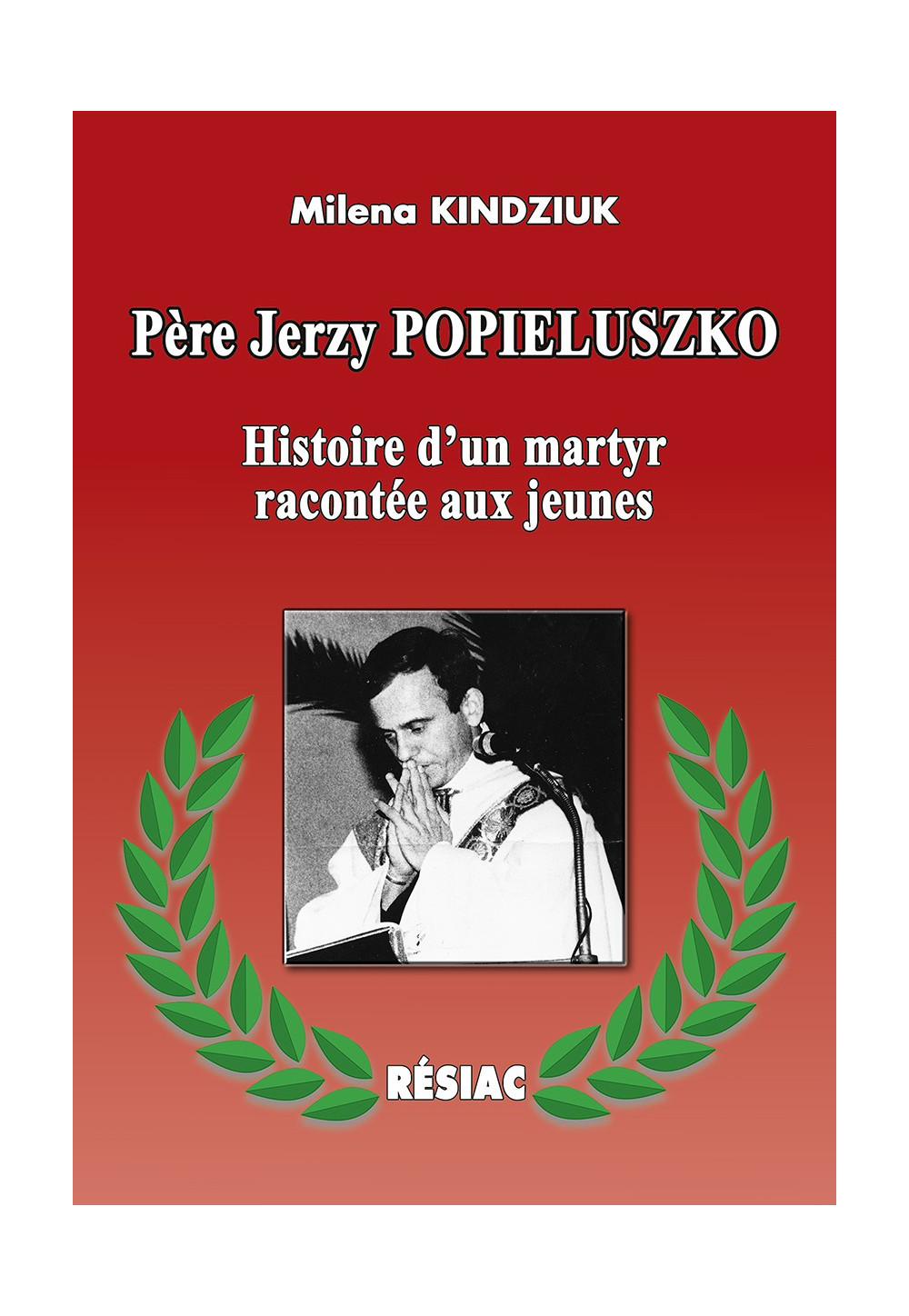 Milena KINDZIUK

Père Jerzy POPIELUSZKO

Histoire d'un martyr racontée aux jeunes

RÉSIAC